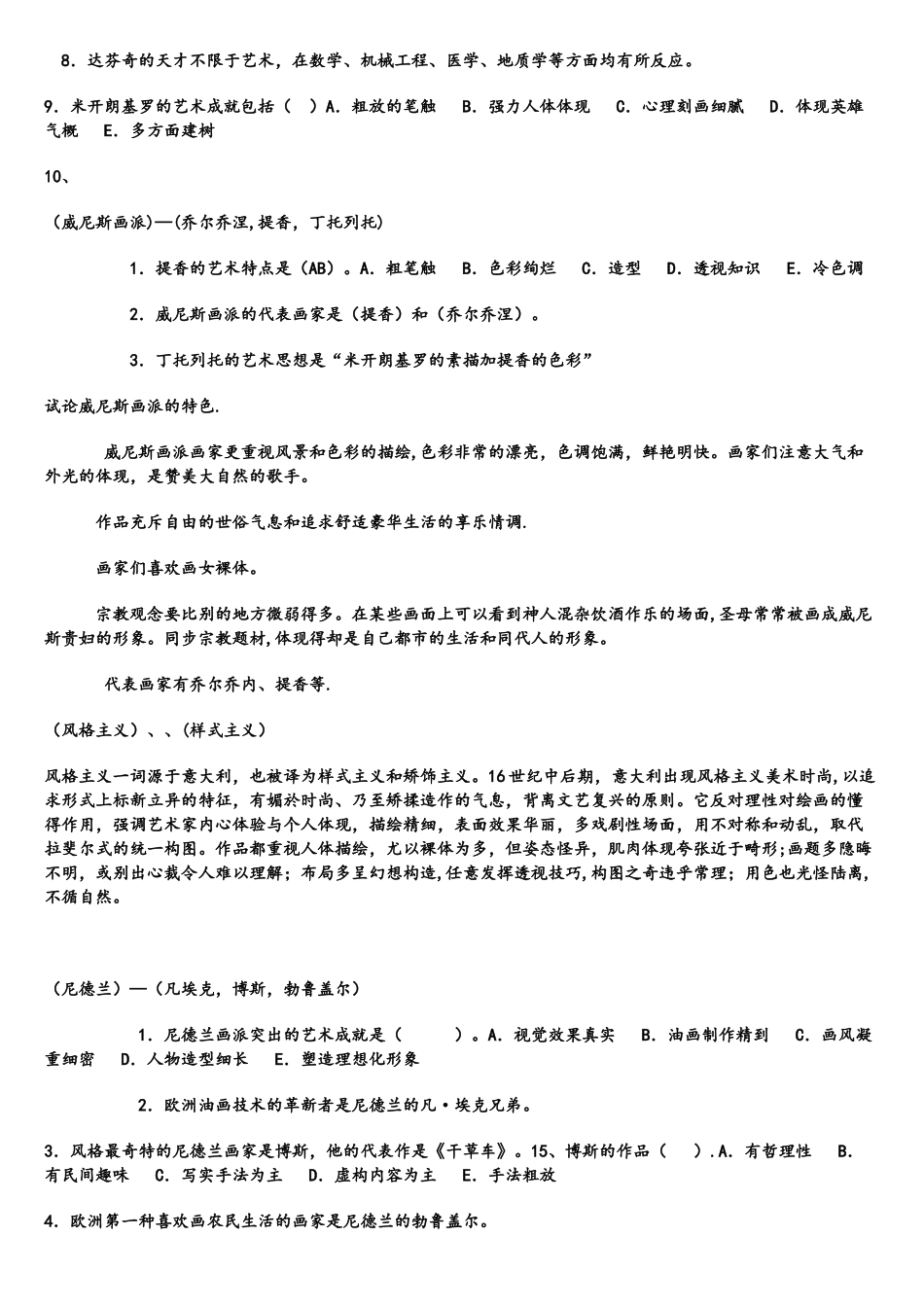 8．达芬奇的天才不限于艺术，在数学、机械工程、医学、地质学等方面均有所反应。

9．米开朗基罗的艺术成就包括（ ）A．粗放的笔触 B．强力人体体现 C．心理刻画细腻 D．体现英雄气概 E．多方面建树

10、

（威尼斯画派）—(乔尔乔涅，提香，丁托列托)

1．提香的艺术特点是（AB）。A．粗笔触 B．色彩绚烂 C．造型 D．透视知识 E．冷色调

2．威尼斯画派的代表画家是（提香）和（乔尔乔涅）。

3．丁托列托的艺术思想是“米开朗基罗的素描加提香的色彩”

试论威尼斯画派的特色.

威尼斯画派画家更重视风景和色彩的描绘，色彩非常的漂亮，色调饱满，鲜艳明快。画家们注意大气和外光的体现，是赞美大自然的歌手。

作品充斥自由的世俗气息和追求舒适豪华生活的享乐情调.

画家们喜欢画女裸体。

宗教观念要比别的地方微弱得多。在某些画面上可以看到神人混杂饮酒作乐的场面，圣母常常被画成威尼斯贵妇的形象。同步宗教题材，体现得却是自己都市的生活和同代人的形象。

代表画家有乔尔乔内、提香等.

（风格主义）、、（样式主义）

风格主义一词源于意大利，也被译为样式主义和矫饰主义。16世纪中后期，意大利出现风格主义美术时尚，以追求形式上标新立异的特征，有媚於时尚、乃至矫揉造作的气息，背离文艺复兴的原则。它反对理性对绘画的懂得作用，强调艺术家内心体验与个人体现，描绘精细，表面效果华丽，多戏剧性场面，用不对称和动乱，取代拉斐尔式的统一构图。作品都重视人体描绘，尤以裸体为多，但姿态怪异，肌肉体现夸张近于畸形；画题多隐晦不明，或别出心裁令人难以理解；布局多呈幻想构造，任意发挥透视技巧，构图之奇违乎常理；用色也光怪陆离，不循自然。

（尼德兰）—（凡埃克，博斯，勃鲁盖尔）

1．尼德兰画派突出的艺术成就是（ ）。A．视觉效果真实 B．油画制作精到 C．画风凝重细密 D．人物造型细长 E．塑造理想化形象

2．欧洲油画技术的革新者是尼德兰的凡·埃克兄弟。

3．风格最奇特的尼德兰画家是博斯，他的代表作是《干草车》。15、博斯的作品（ ）.A．有哲理性 B．有民间趣味 C．写实手法为主 D．虚构内容为主 E．手法粗放

4．欧洲第一种喜欢画农民生活的画家是尼德兰的勃鲁盖尔。